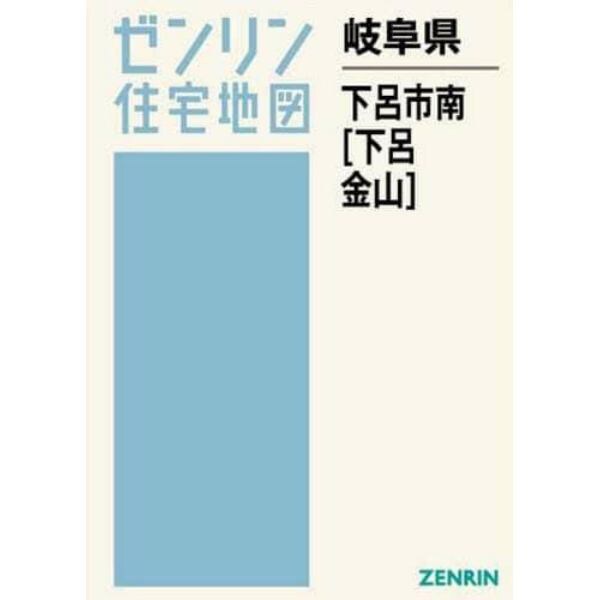 ゼンリン
住宅地図

岐阜県

下呂市南
[下呂
金山]

ZENRIN